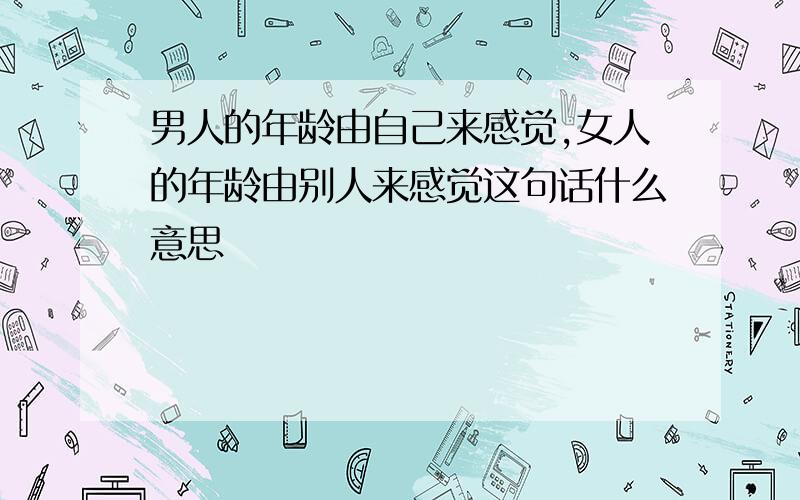 男人的年龄由自己来感觉,女人的年龄由别人来感觉这句话什么意思

STATIONERY